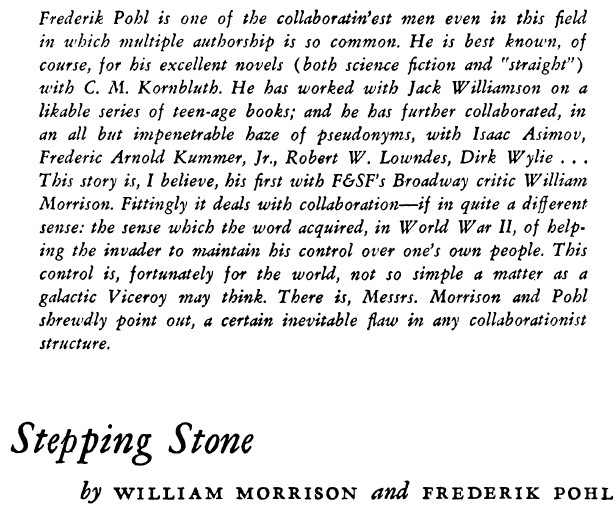 Frederik Pohl is one of the collaboratin'est men even in this field in which multiple authorship is so common. He is best known, of course, for his excellent novels (both science fiction and "straight") with C. M. Kornbluth. He has worked with Jack Williamson on a likable series of teen-age books; and he has further collaborated, in an all but impenetrable haze of pseudonyms, with Isaac Asimov, Frederic Arnold Kummer, Jr., Robert W. Lowndes, Dirk Wylie . . . This story is, I believe, his first with F&SF's Broadway critic William Morrison. Fittingly it deals with collaboration—if in quite a different sense: the sense which the word acquired, in World War II, of helping the invader to maintain his control over one's own people. This control is, fortunately for the world, not so simple a matter as a galactic Viceroy may think. There is, Messrs. Morrison and Pohl shrewdly point out, a certain inevitable flaw in any collaborationist structure.

Stepping Stone

by WILLIAM MORRISON and FREDERIK POHL